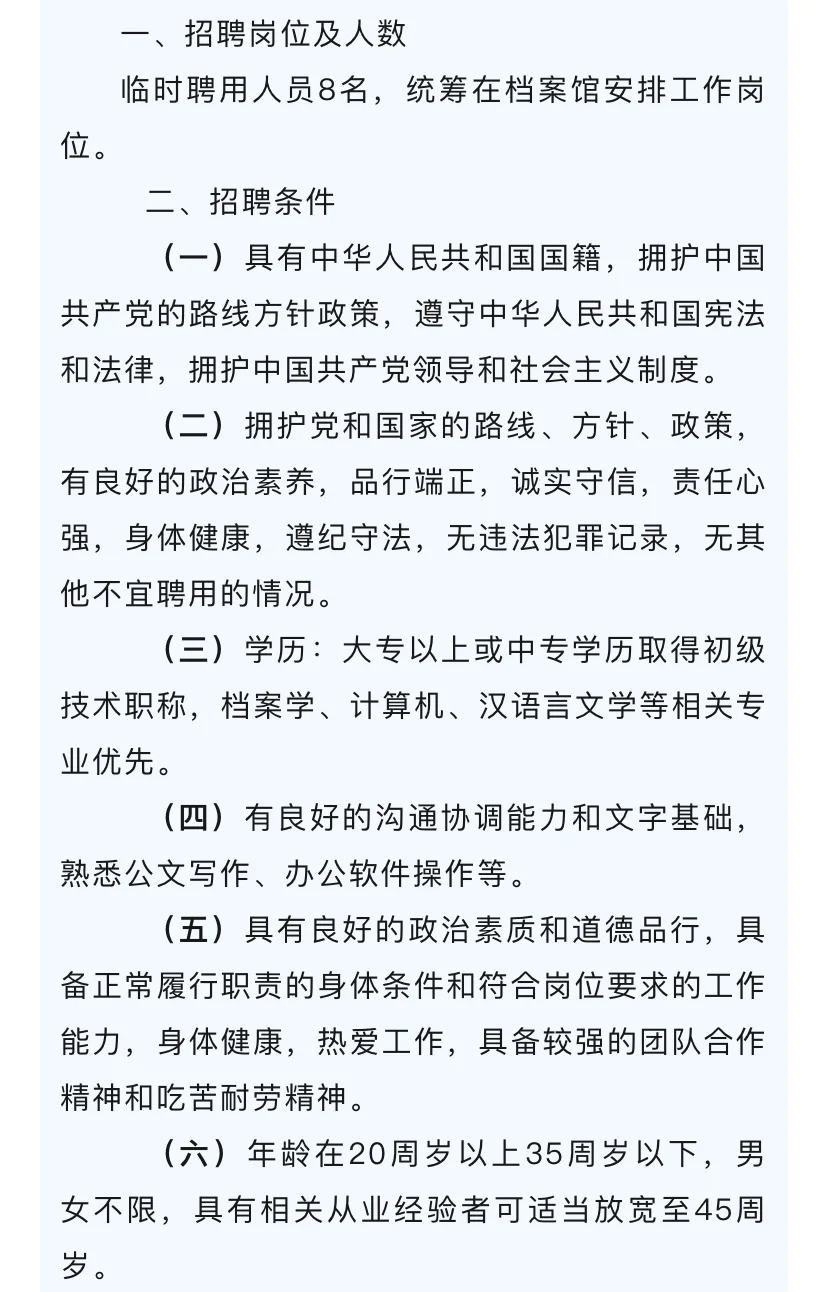 一、招聘岗位及人数

临时聘用人员8名，统筹在档案馆安排工作岗位。

二、招聘条件

（一）具有中华人民共和国国籍，拥护中国共产党的路线方针政策，遵守中华人民共和国宪法和法律，拥护中国共产党领导和社会主义制度。

（二）拥护党和国家的路线、方针、政策，有良好的政治素养，品行端正，诚实守信，责任心强，身体健康，遵纪守法，无违法犯罪记录，无其他不宜聘用的情况。

（三）学历：大专以上或中专学历取得初级技术职称，档案学、计算机、汉语言文学等相关专业优先。

（四）有良好的沟通协调能力和文字基础，熟悉公文写作、办公软件操作等。

（五）具有良好的政治素质和道德品行，具备正常履行职责的身体条件和符合岗位要求的工作能力，身体健康，热爱工作，具备较强的团队合作精神和吃苦耐劳精神。

（六）年龄在20周岁以上35周岁以下，男女不限，具有相关从业经验者可适当放宽至45周岁。